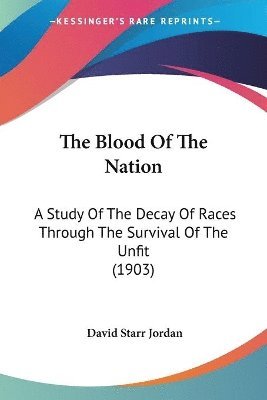 —KESSINGER'S RARE REPRINTS—

The Blood Of The Nation

A Study Of The Decay Of Races Through The Survival Of The Unfit
(1903)

David Starr Jordan